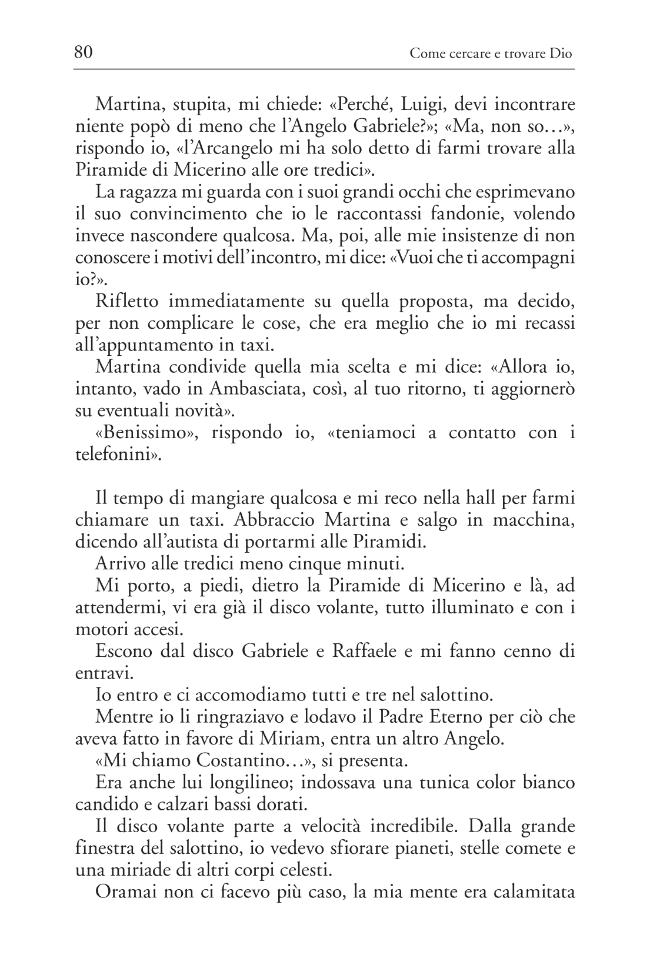 80 Come cercare e trovare Dio

Martina, stupita, mi chiede: «Perché, Luigi, devi incontrare niente popò di meno che l'Angelo Gabriele?»; «Ma, non so…», rispondo io, «l'Arcangelo mi ha solo detto di farmi trovare alla Piramide di Micerino alle ore tredici».

La ragazza mi guarda con i suoi grandi occhi che esprimevano il suo convincimento che io le raccontassi fandonie, volendo invece nascondere qualcosa. Ma, poi, alle mie insistenze di non conoscere i motivi dell'incontro, mi dice: «Vuoi che ti accompagni io?».

Rifletto immediatamente su quella proposta, ma decido, per non complicare le cose, che era meglio che io mi recassi all'appuntamento in taxi.

Martina condivide quella mia scelta e mi dice: «Allora io, intanto, vado in Ambasciata, così, al tuo ritorno, ti aggiornerò su eventuali novità».

«Benissimo», rispondo io, «teniamoci a contatto con i telefonini».

Il tempo di mangiare qualcosa e mi reco nella hall per farmi chiamare un taxi. Abbraccio Martina e salgo in macchina, dicendo all'autista di portarmi alle Piramidi.

Arrivo alle tredici meno cinque minuti.

Mi porto, a piedi, dietro la Piramide di Micerino e là, ad attendermi, vi era già il disco volante, tutto illuminato e con i motori accesi.

Escono dal disco Gabriele e Raffaele e mi fanno cenno di entravi.

Io entro e ci accomodiamo tutti e tre nel salottino.

Mentre io li ringraziavo e lodavo il Padre Eterno per ciò che aveva fatto in favore di Miriam, entra un altro Angelo.

«Mi chiamo Costantino…», si presenta.

Era anche lui longilineo; indossava una tunica color bianco candido e calzari bassi dorati.

Il disco volante parte a velocità incredibile. Dalla grande finestra del salottino, io vedevo sfiorare pianeti, stelle comete e una miriade di altri corpi celesti.

Oramai non ci facevo più caso, la mia mente era calamitata